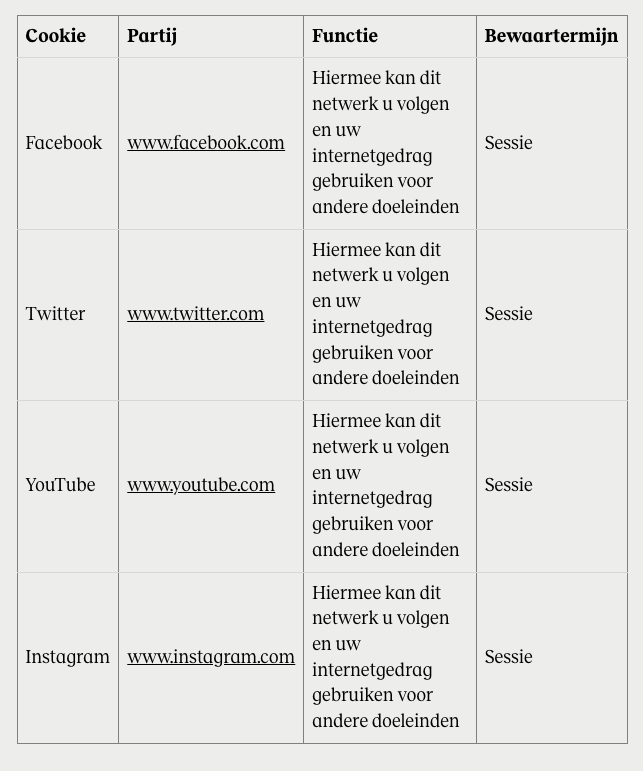 | Cookie | Partij | Functie | Bewaartermijn |
|---|---|---|---|
| Facebook | www.facebook.com | Hiermee kan dit netwerk u volgen en uw internetgedrag gebruiken voor andere doeleinden | Sessie |
| Twitter | www.twitter.com | Hiermee kan dit netwerk u volgen en uw internetgedrag gebruiken voor andere doeleinden | Sessie |
| YouTube | www.youtube.com | Hiermee kan dit netwerk u volgen en uw internetgedrag gebruiken voor andere doeleinden | Sessie |
| Instagram | www.instagram.com | Hiermee kan dit netwerk u volgen en uw internetgedrag gebruiken voor andere doeleinden | Sessie |